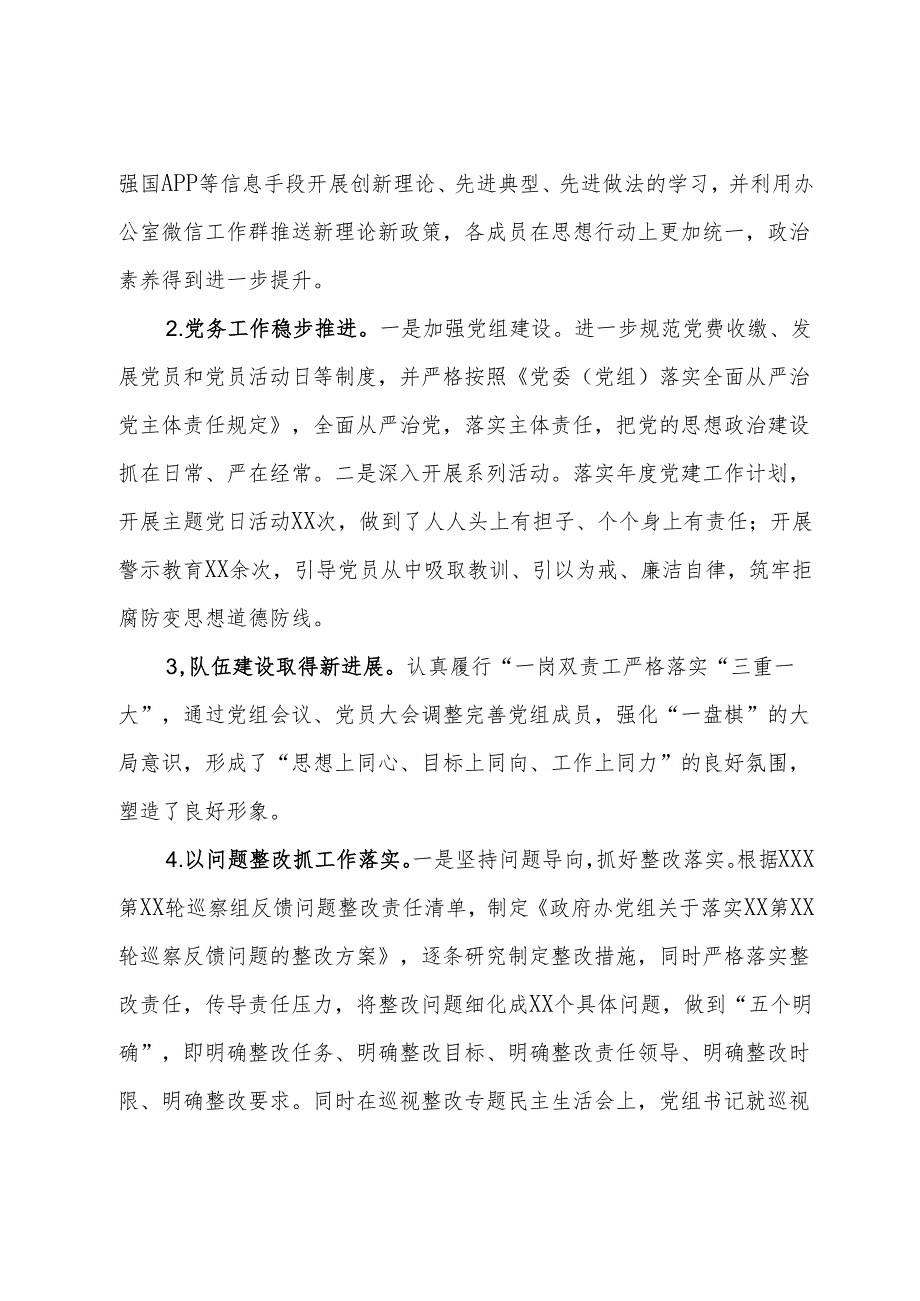 强国APP等信息手段开展创新理论、先进典型、先进做法的学习，并利用办公室微信工作群推送新理论新政策，各成员在思想行动上更加统一，政治素养得到进一步提升。

2.党务工作稳步推进。一是加强党组建设。进一步规范党费收缴、发展党员和党员活动日等制度，并严格按照《党委（党组）落实全面从严治党主体责任规定》，全面从严治党，落实主体责任，把党的思想政治建设抓在日常、严在经常。二是深入开展系列活动。落实年度党建工作计划，开展主题党日活动XX次，做到了人人头上有担子、个个身上有责任；开展警示教育XX余次，引导党员从中吸取教训、引以为戒、廉洁自律，筑牢拒腐防变思想道德防线。

3,队伍建设取得新进展。认真履行“一岗双责工严格落实“三重一大”，通过党组会议、党员大会调整完善党组成员，强化“一盘棋”的大局意识，形成了“思想上同心、目标上同向、工作上同力”的良好氛围，塑造了良好形象。

4.以问题整改抓工作落实。一是坚持问题导向，抓好整改落实。根据XXX第XX轮巡察组反馈问题整改责任清单，制定《政府办党组关于落实XX第XX轮巡察反馈问题的整改方案》，逐条研究制定整改措施，同时严格落实整改责任，传导责任压力，将整改问题细化成XX个具体问题，做到“五个明确”，即明确整改任务、明确整改目标、明确整改责任领导、明确整改时限、明确整改要求。同时在巡视整改专题民主生活会上，党组书记就巡视